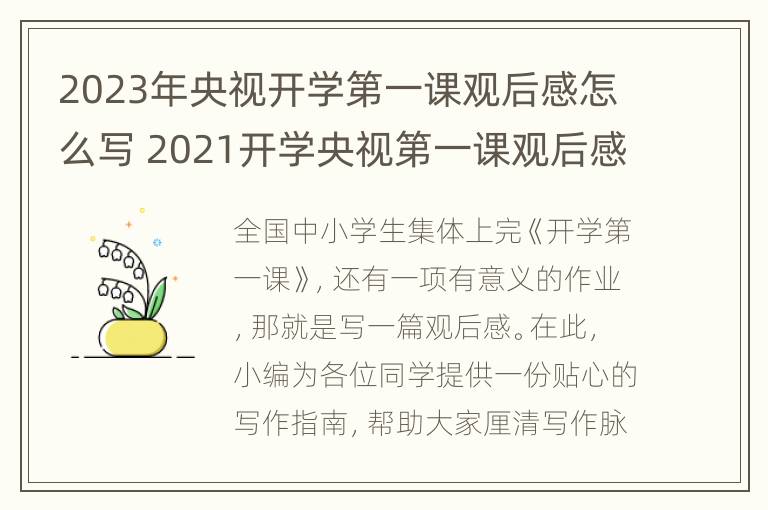 2023年央视开学第一课观后感怎么写 2021开学央视第一课观后感

全国中小学生集体上完《开学第一课》，还有一项有意义的作业，那就是写一篇观后感。在此，小编为各位同学提供一份贴心的写作指南，帮助大家厘清写作脉